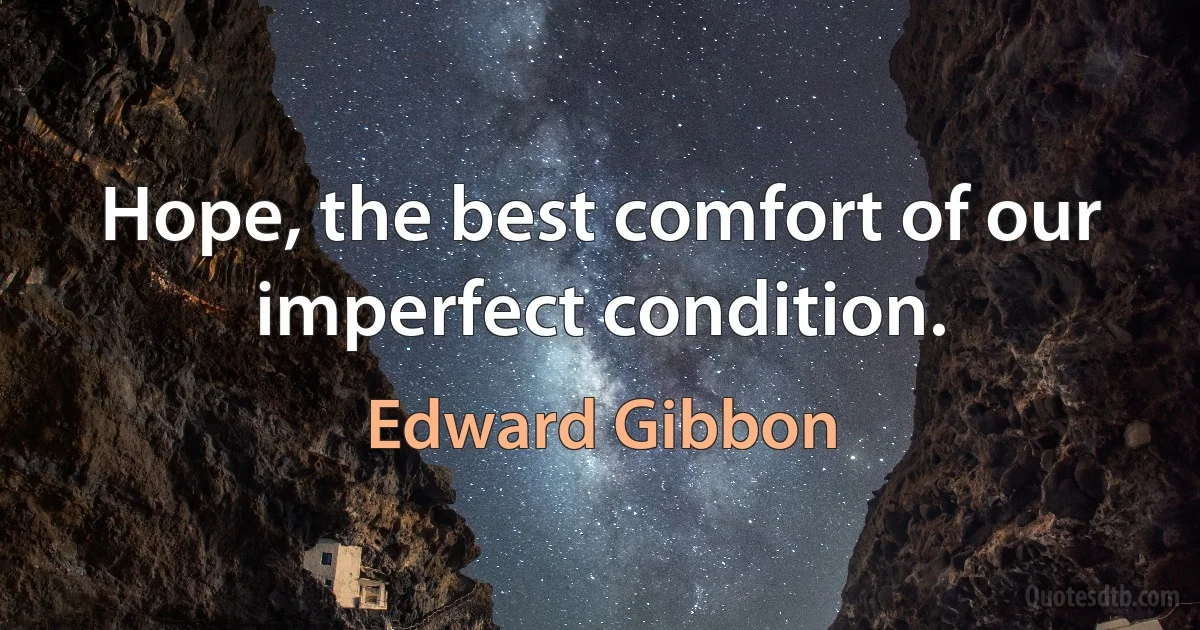 Hope, the best comfort of our imperfect condition.

Edward Gibbon

Quotesdtb.com